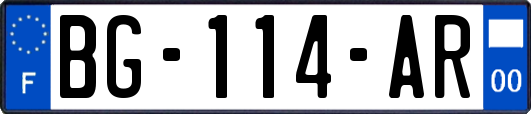 F
BG-114-AR
00